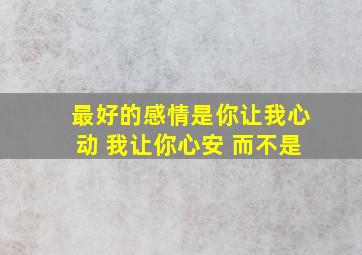 最好的感情是你让我心动 我让你心安 而不是